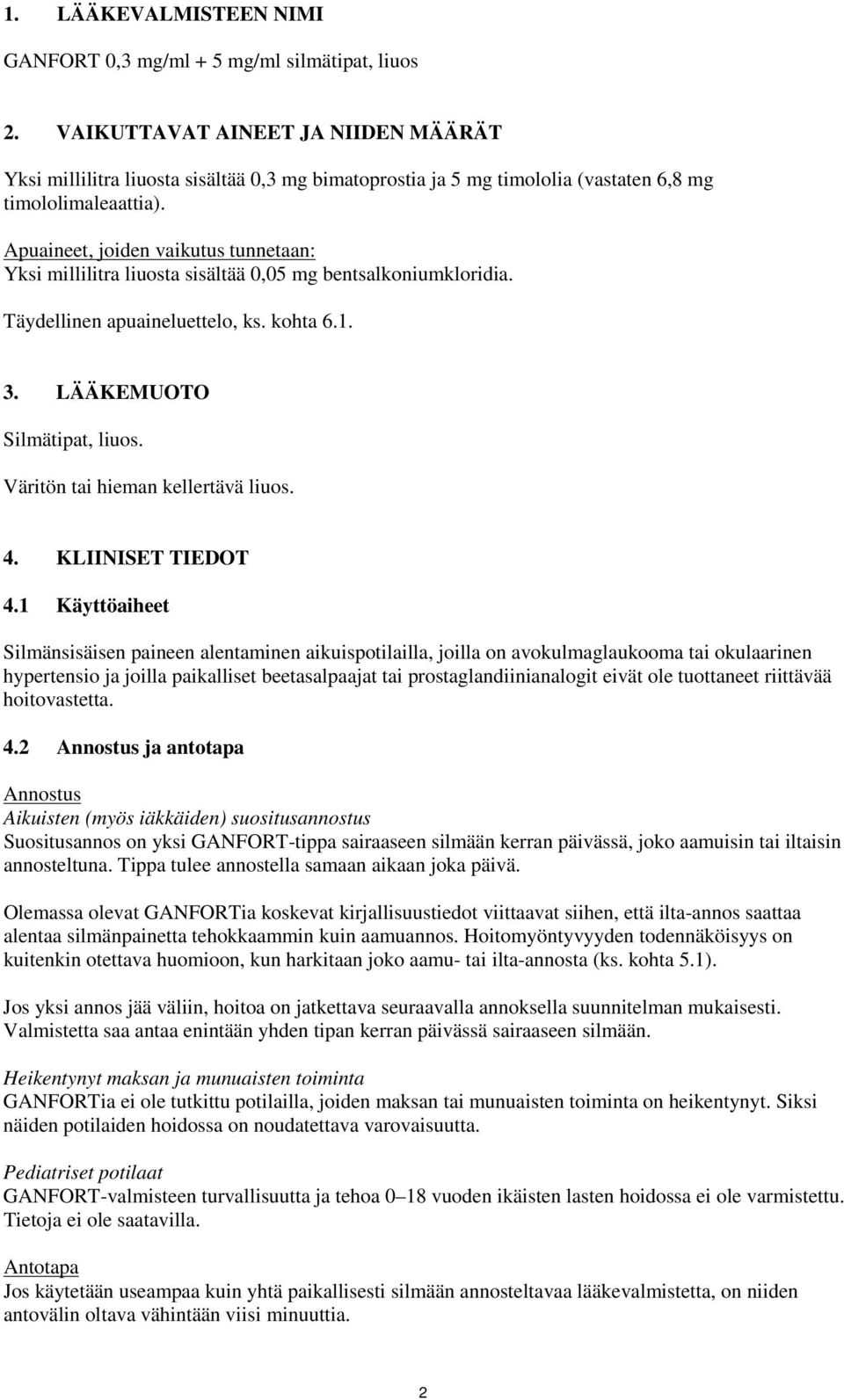 1. LÄÄKEVALMISTEEN NIMI

GANFORT 0,3 mg/ml + 5 mg/ml silmätipat, liuos

2. VAIKUTTAVAT AINEET JA NIIDEN MÄÄRÄT

Yksi millilitra liuosta sisältää 0,3 mg bimatoprostia ja 5 mg timololia (vastaten 6,8 mg timololimaleaattia).

Apuaineet, joiden vaikutus tunnetaan:
Yksi millilitra liuosta sisältää 0,05 mg bentsalkoniumkloridia.

Täydellinen apuaineluettelo, ks. kohta 6.1.

3. LÄÄKEMUOTO

Silmätipat, liuos.
Väritön tai hieman kellertävä liuos.

4. KLIINISET TIEDOT

4.1 Käyttöaiheet

Silmänsisäisen paineen alentaminen aikuispotilailla, joilla on avokulmaglaukooma tai okulaarinen hypertensio ja joilla paikalliset beetasalpaajat tai prostaglandiinianalogit eivät ole tuottaneet riittävää hoitovastetta.

4.2 Annostus ja antotapa

Annostus
Aikuisten (myös iäkkäiden) suositusannostus
Suositusannos on yksi GANFORT-tippa sairaaseen silmään kerran päivässä, joko aamuisin tai iltaisin annosteltuna. Tippa tulee annostella samaan aikaan joka päivä.

Olemassa olevat GANFORTia koskevat kirjallisuustiedot viittaavat siihen, että ilta-annos saattaa alentaa silmänpainetta tehokkaammin kuin aamuannos. Hoitomyöntyvyyden todennäköisyys on kuitenkin otettava huomioon, kun harkitaan joko aamu- tai ilta-annosta (ks. kohta 5.1).

Jos yksi annos jää väliin, hoitoa on jatkettava seuraavalla annoksella suunnitelman mukaisesti. Valmistetta saa antaa enintään yhden tipan kerran päivässä sairaaseen silmään.

Heikentynyt maksan ja munuaisten toiminta
GANFORTia ei ole tutkittu potilailla, joiden maksan tai munuaisten toiminta on heikentynyt. Siksi näiden potilaiden hoidossa on noudatettava varovaisuutta.

Pediatriset potilaat
GANFORT-valmisteen turvallisuutta ja tehoa 0–18 vuoden ikäisten lasten hoidossa ei ole varmistettu. Tietoja ei ole saatavilla.

Antotapa
Jos käytetään useampaa kuin yhtä paikallisesti silmään annosteltavaa lääkevalmistetta, on niiden antovälin oltava vähintään viisi minuuttia.

2